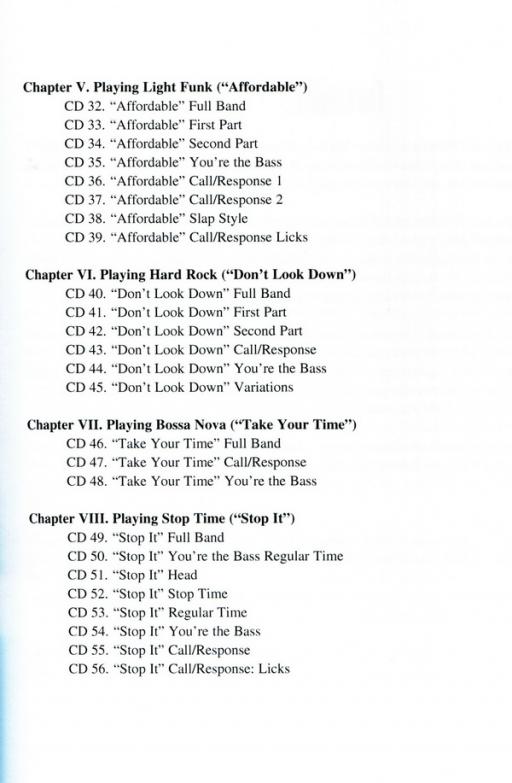 Chapter V. Playing Light Funk ("Affordable")
CD 32. "Affordable" Full Band
CD 33. "Affordable" First Part
CD 34. "Affordable" Second Part
CD 35. "Affordable" You're the Bass
CD 36. "Affordable" Call/Response 1
CD 37. "Affordable" Call/Response 2
CD 38. "Affordable" Slap Style
CD 39. "Affordable" Call/Response Licks

Chapter VI. Playing Hard Rock ("Don't Look Down")
CD 40. "Don't Look Down" Full Band
CD 41. "Don't Look Down" First Part
CD 42. "Don't Look Down" Second Part
CD 43. "Don't Look Down" Call/Response
CD 44. "Don't Look Down" You're the Bass
CD 45. "Don't Look Down" Variations

Chapter VII. Playing Bossa Nova ("Take Your Time")
CD 46. "Take Your Time" Full Band
CD 47. "Take Your Time" Call/Response
CD 48. "Take Your Time" You're the Bass

Chapter VIII. Playing Stop Time ("Stop It")
CD 49. "Stop It" Full Band
CD 50. "Stop It" You're the Bass Regular Time
CD 51. "Stop It" Head
CD 52. "Stop It" Stop Time
CD 53. "Stop It" Regular Time
CD 54. "Stop It" You're the Bass
CD 55. "Stop It" Call/Response
CD 56. "Stop It" Call/Response: Licks